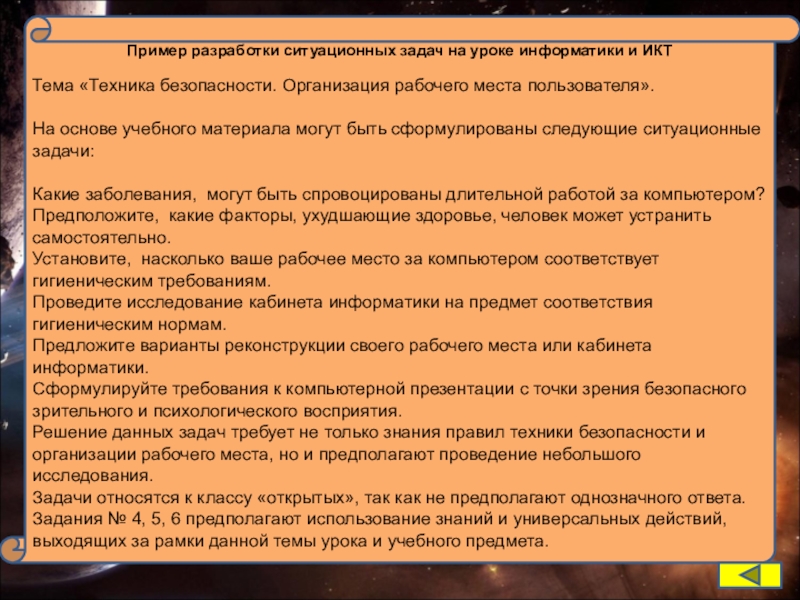 Пример разработки ситуационных задач на уроке информатики и ИКТ

Тема «Техника безопасности. Организация рабочего места пользователя».

На основе учебного материала могут быть сформулированы следующие ситуационные задачи:

Какие заболевания,  могут быть спровоцированы длительной работой за компьютером?
Предположите,  какие факторы, ухудшающие здоровье, человек может устранить самостоятельно.
Установите,  насколько ваше рабочее место за компьютером соответствует гигиеническим требованиям.
Проведите исследование кабинета информатики на предмет соответствия гигиеническим нормам.
Предложите варианты реконструкции своего рабочего места или кабинета информатики.
Сформулируйте требования к компьютерной презентации с точки зрения безопасного зрительного и психологического восприятия.
Решение данных задач требует не только знания правил техники безопасности и организации рабочего места, но и предполагают проведение небольшого исследования.
Задачи относятся к классу «открытых», так как не предполагают однозначного ответа.
Задания № 4, 5, 6 предполагают использование знаний и универсальных действий, выходящих за рамки данной темы урока и учебного предмета.